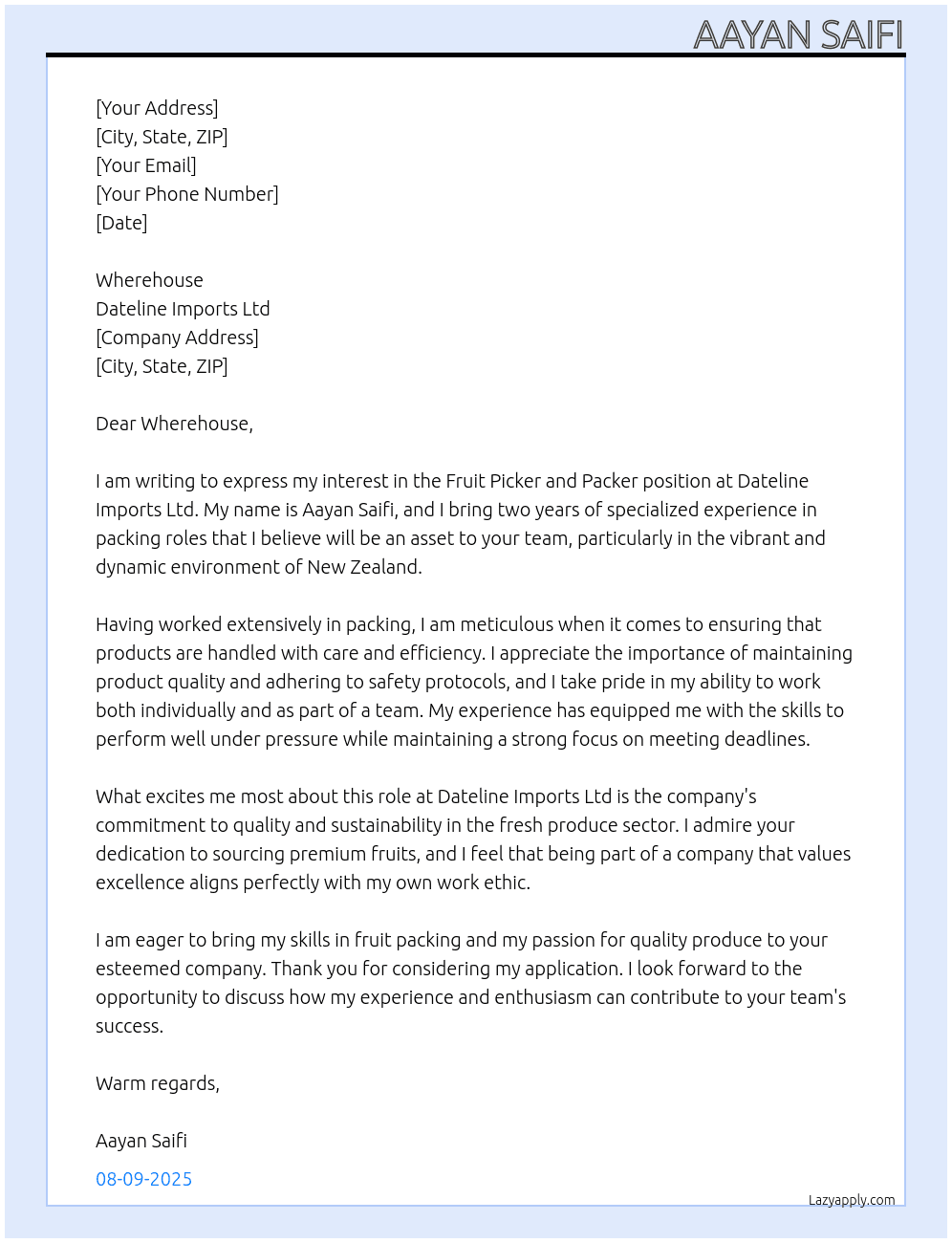 AAYAN SAIFI

[Your Address]
[City, State, ZIP]
[Your Email]
[Your Phone Number]
[Date]

Wherehouse
Dateline Imports Ltd
[Company Address]
[City, State, ZIP]

Dear Wherehouse,

I am writing to express my interest in the Fruit Picker and Packer position at Dateline Imports Ltd. My name is Aayan Saifi, and I bring two years of specialized experience in packing roles that I believe will be an asset to your team, particularly in the vibrant and dynamic environment of New Zealand.

Having worked extensively in packing, I am meticulous when it comes to ensuring that products are handled with care and efficiency. I appreciate the importance of maintaining product quality and adhering to safety protocols, and I take pride in my ability to work both individually and as part of a team. My experience has equipped me with the skills to perform well under pressure while maintaining a strong focus on meeting deadlines.

What excites me most about this role at Dateline Imports Ltd is the company's commitment to quality and sustainability in the fresh produce sector. I admire your dedication to sourcing premium fruits, and I feel that being part of a company that values excellence aligns perfectly with my own work ethic.

I am eager to bring my skills in fruit packing and my passion for quality produce to your esteemed company. Thank you for considering my application. I look forward to the opportunity to discuss how my experience and enthusiasm can contribute to your team's success.

Warm regards,

Aayan Saifi

08-09-2025

Lazyapply.com